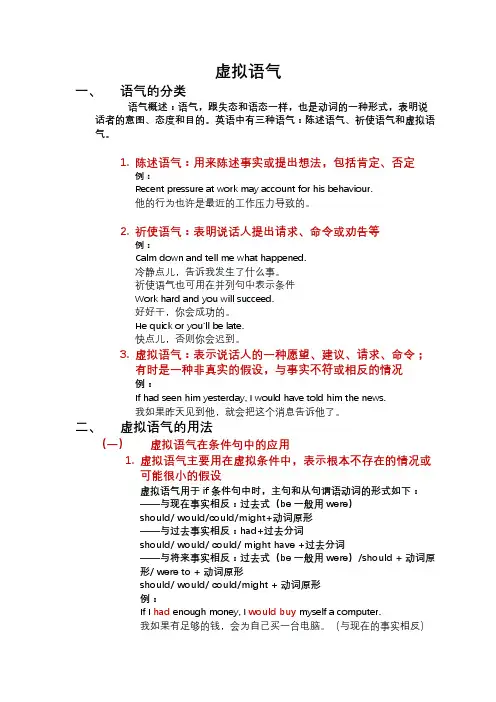 虚拟语气

一、 语气的分类

语气概述：语气，跟失态和语态一样，也是动词的一种形式，表明说话者的意图、态度和目的。英语中有三种语气：陈述语气、祈使语气和虚拟语气。

1. 陈述语气：用来陈述事实或提出想法，包括肯定、否定
例：
Recent pressure at work may account for his behaviour.
他的行为也许是最近的工作压力导致的。

2. 祈使语气：表明说话人提出请求、命令或劝告等
例：
Calm down and tell me what happened.
冷静点儿，告诉我发生了什么事。
祈使语气也可用在并列句中表示条件
Work hard and you will succeed.
好好干，你会成功的。
He quick or you'll be late.
快点儿，否则你会迟到。

3. 虚拟语气：表示说话人的一种愿望、建议、请求、命令；有时是一种非真实的假设，与事实不符或相反的情况
例：
If had seen him yesterday, I would have told him the news.
我如果昨天见到他，就会把这个消息告诉他了。

二、 虚拟语气的用法

(一) 虚拟语气在条件句中的应用

1. 虚拟语气主要用在虚拟条件中，表示根本不存在的情况或可能很小的假设
虚拟语气用于 if 条件句中时，主句和从句谓语动词的形式如下：
——与现在事实相反：过去式（be 一般用 were）
should/ would/could/might+动词原形
——与过去事实相反：had+过去分词
should/ would/ could/ might have +过去分词
——与将来事实相反：过去式（be 一般用 were）/should + 动词原形/ were to + 动词原形
should/ would/ could/might + 动词原形
例：
If I had enough money, I would buy myself a computer.
我如果有足够的钱，会为自己买一台电脑。（与现在的事实相反）